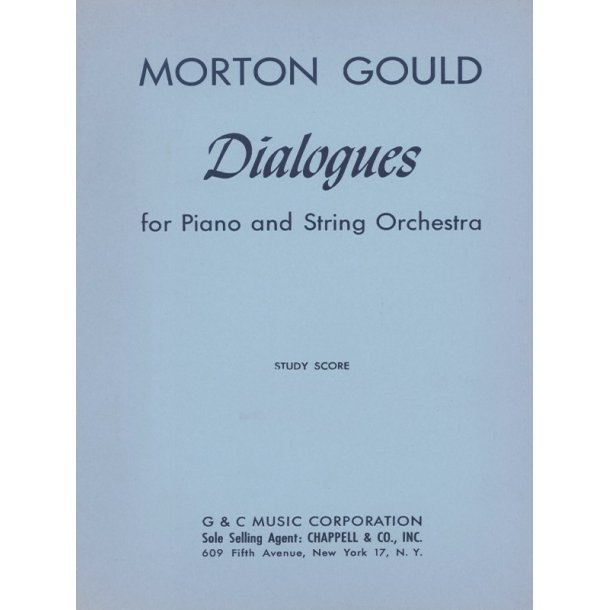 MORTON GOULD

Dialogues

for Piano and String Orchestra

STUDY SCORE

G & C MUSIC CORPORATION
Sole Selling Agent: CHAPPELL & CO., INC.
609 Fifth Avenue, New York 17, N. Y.